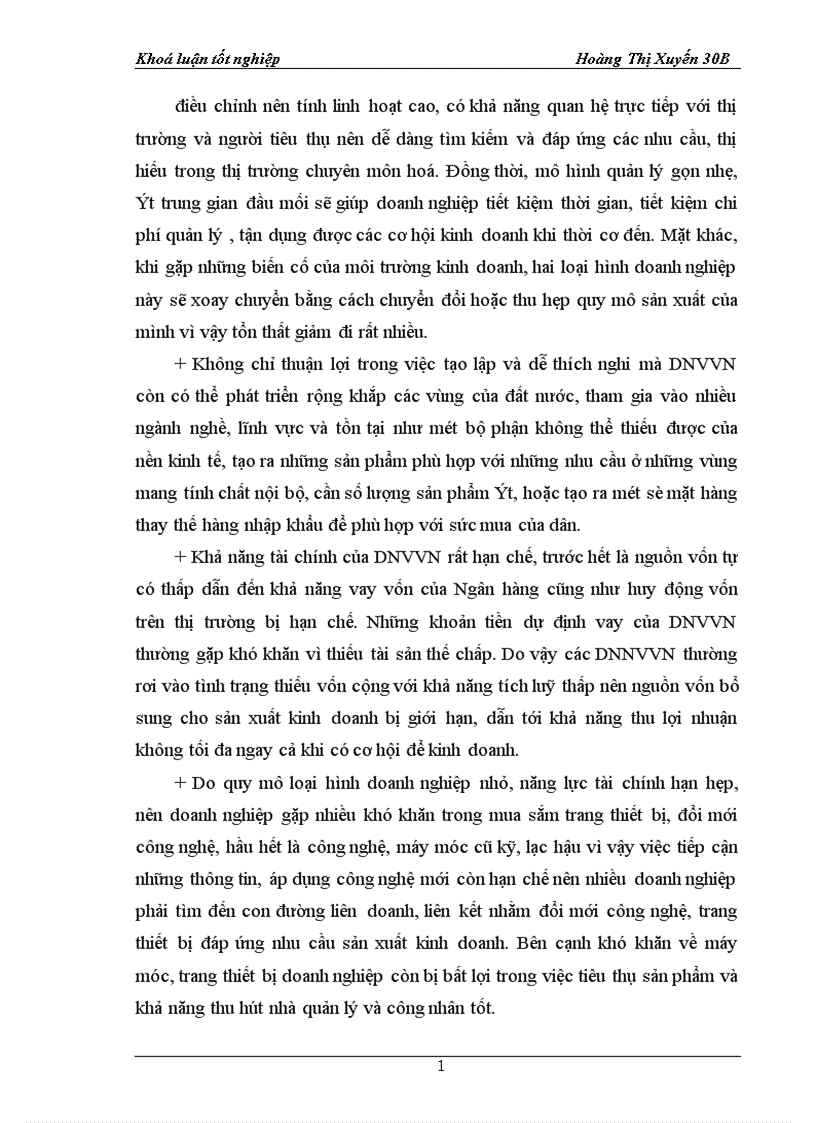 Khoá luận tốt nghiệp Hoàng Thị Xuyến 30B

điều chỉnh nên tính linh hoạt cao, có khả năng quan hệ trực tiếp với thị trường và người tiêu thụ nên dễ dàng tìm kiếm và đáp ứng các nhu cầu, thị hiếu trong thị trường chuyên môn hoá. Đồng thời, mô hình quản lý gọn nhẹ, Ýt trung gian đầu mối sẽ giúp doanh nghiệp tiết kiệm thời gian, tiết kiệm chi phí quản lý , tận dụng được các cơ hội kinh doanh khi thời cơ đến. Mặt khác, khi gặp những biến cố của môi trường kinh doanh, hai loại hình doanh nghiệp này sẽ xoay chuyển bằng cách chuyển đổi hoặc thu hẹp quy mô sản xuất của mình vì vậy tổn thất giảm đi rất nhiều.

+ Không chỉ thuận lợi trong việc tạo lập và dễ thích nghi mà DNVVN còn có thể phát triển rộng khắp các vùng của đất nước, tham gia vào nhiều ngành nghề, lĩnh vực và tồn tại như mét bộ phận không thể thiếu được của nền kinh tế, tạo ra những sản phẩm phù hợp với những nhu cầu ở những vùng mang tính chất nội bộ, cần số lượng sản phẩm Ýt, hoặc tạo ra mét sè mặt hàng thay thế hàng nhập khẩu để phù hợp với sức mua của dân.

+ Khả năng tài chính của DNVVN rất hạn chế, trước hết là nguồn vốn tự có thấp dẫn đến khả năng vay vốn của Ngân hàng cũng như huy động vốn trên thị trường bị hạn chế. Những khoản tiền dự định vay của DNVVN thường gặp khó khăn vì thiếu tài sản thế chấp. Do vậy các DNNVVN thường rơi vào tình trạng thiếu vốn cộng với khả năng tích luỹ thấp nên nguồn vốn bổ sung cho sản xuất kinh doanh bị giới hạn, dẫn tới khả năng thu lợi nhuận không tối đa ngay cả khi có cơ hội để kinh doanh.

+ Do quy mô loại hình doanh nghiệp nhỏ, năng lực tài chính hạn hẹp, nên doanh nghiệp gặp nhiều khó khăn trong mua sắm trang thiết bị, đổi mới công nghệ, hầu hết là công nghệ, máy móc cũ kỹ, lạc hậu vì vậy việc tiếp cận những thông tin, áp dụng công nghệ mới còn hạn chế nên nhiều doanh nghiệp phải tìm đến con đường liên doanh, liên kết nhằm đổi mới công nghệ, trang thiết bị đáp ứng nhu cầu sản xuất kinh doanh. Bên cạnh khó khăn về máy móc, trang thiết bị doanh nghiệp còn bị bất lợi trong việc tiêu thụ sản phẩm và khả năng thu hút nhà quản lý và công nhân tốt.

1